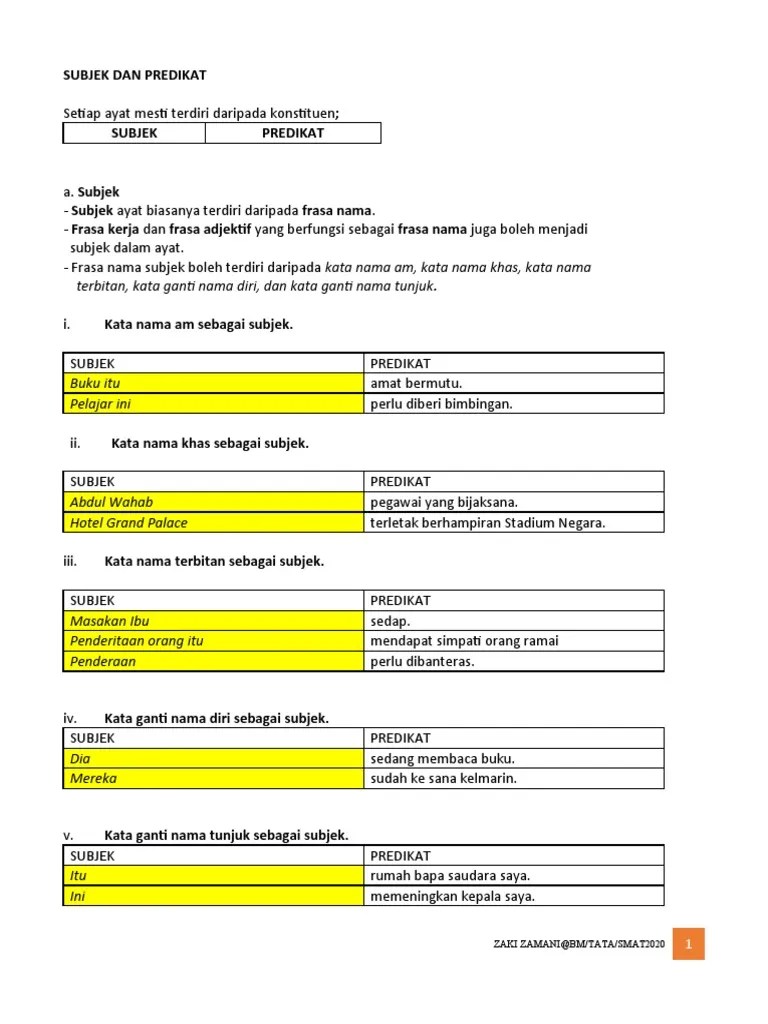 SUBJEK DAN PREDIKAT

Setiap ayat mesti terdiri daripada konstituen;

| SUBJEK | PREDIKAT |
|---|---|

a. Subjek
- Subjek ayat biasanya terdiri daripada frasa nama.
- Frasa kerja dan frasa adjektif yang berfungsi sebagai frasa nama juga boleh menjadi subjek dalam ayat.
- Frasa nama subjek boleh terdiri daripada kata nama am, kata nama khas, kata nama terbitan, kata ganti nama diri, dan kata ganti nama tunjuk.

i. Kata nama am sebagai subjek.

| SUBJEK | PREDIKAT |
|---|---|
| Buku itu | amat bermutu. |
| Pelajar ini | perlu diberi bimbingan. |

ii. Kata nama khas sebagai subjek.

| SUBJEK | PREDIKAT |
|---|---|
| Abdul Wahab | pegawai yang bijaksana. |
| Hotel Grand Palace | terletak berhampiran Stadium Negara. |

iii. Kata nama terbitan sebagai subjek.

| SUBJEK | PREDIKAT |
|---|---|
| Masakan Ibu | sedap. |
| Penderitaan orang itu | mendapat simpati orang ramai |
| Penderaan | perlu dibanteras. |

iv. Kata ganti nama diri sebagai subjek.

| SUBJEK | PREDIKAT |
|---|---|
| Dia | sedang membaca buku. |
| Mereka | sudah ke sana kelmarin. |

v. Kata ganti nama tunjuk sebagai subjek.

| SUBJEK | PREDIKAT |
|---|---|
| Itu | rumah bapa saudara saya. |
| Ini | memeningkan kepala saya. |

ZAKI ZAMANI@BM/TATA/SMAT2020 1